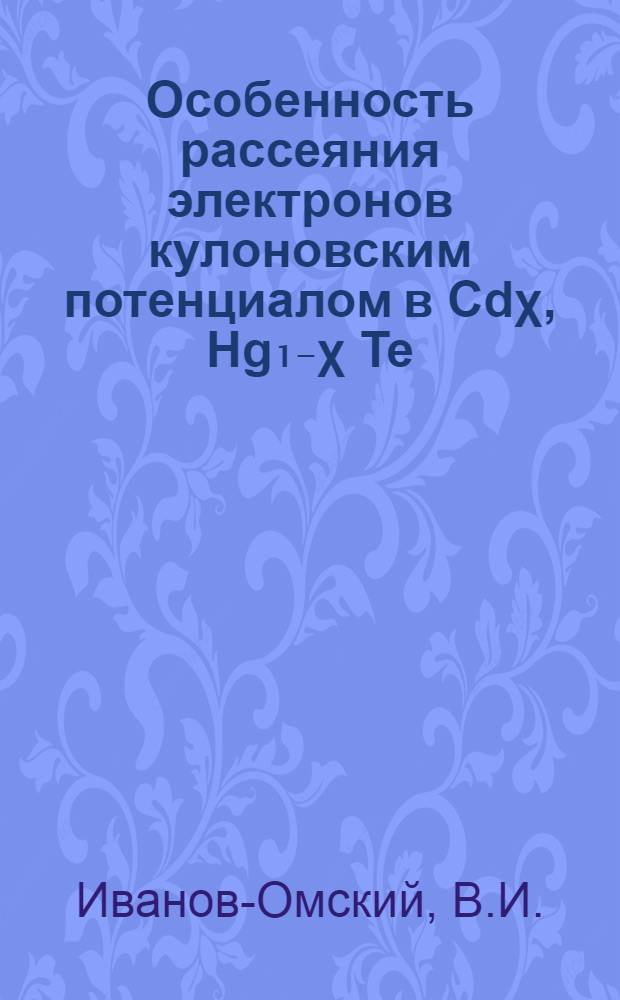 Особенность рассеяния электронов кулоновским потенциалом в Cdχ, Hg1−χ Te

Иванов-Омский, В.И.